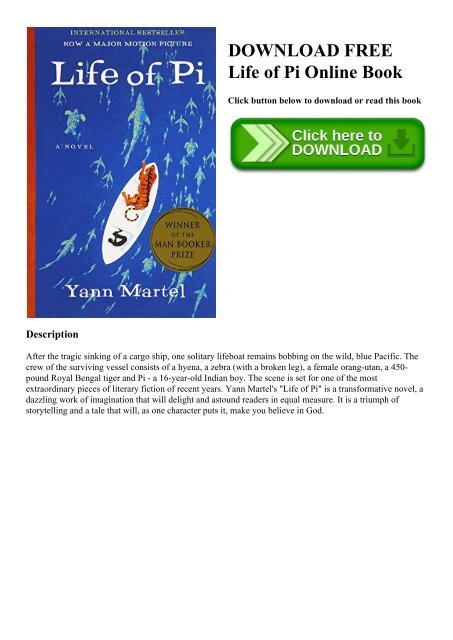 INTERNATIONAL BESTSELLER
NOW A MAJOR MOTION PICTURE

Life of Pi

A NOVEL

WINNER OF THE MAN BOOKER PRIZE

Yann Martel

DOWNLOAD FREE
Life of Pi Online Book

Click button below to download or read this book

Click here to DOWNLOAD

Description

After the tragic sinking of a cargo ship, one solitary lifeboat remains bobbing on the wild, blue Pacific. The crew of the surviving vessel consists of a hyena, a zebra (with a broken leg), a female orang-utan, a 450-pound Royal Bengal tiger and Pi - a 16-year-old Indian boy. The scene is set for one of the most extraordinary pieces of literary fiction of recent years. Yann Martel's "Life of Pi" is a transformative novel, a dazzling work of imagination that will delight and astound readers in equal measure. It is a triumph of storytelling and a tale that will, as one character puts it, make you believe in God.